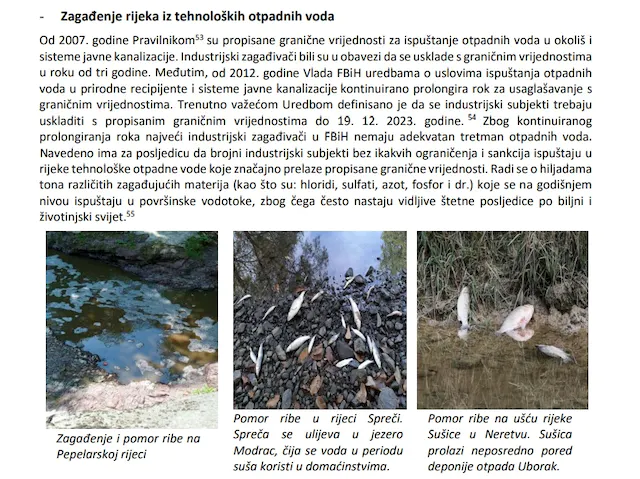 - Zagađenje rijeka iz tehnoloških otpadnih voda

Od 2007. godine Pravilnikom$^{53}$ su propisane granične vrijednosti za ispuštanje otpadnih voda u okoliš i sisteme javne kanalizacije. Industrijski zagađivači bili su u obavezi da se usklade s graničnim vrijednostima u roku od tri godine. Međutim, od 2012. godine Vlada FBiH uredbama o uslovima ispuštanja otpadnih voda u prirodne recipijente i sisteme javne kanalizacije kontinuirano prolongira rok za usaglašavanje s graničnim vrijednostima. Trenutno važećom Uredbom definisano je da se industrijski subjekti trebaju uskladiti s propisanim graničnim vrijednostima do 19. 12. 2023. godine.$^{54}$ Zbog kontinuiranog prolongiranja roka najveći industrijski zagađivači u FBiH nemaju adekvatan tretman otpadnih voda. Navedeno ima za posljedicu da brojni industrijski subjekti bez ikakvih ograničenja i sankcija ispuštaju u rijeke tehnološke otpadne vode koje značajno prelaze propisane granične vrijednosti. Radi se o hiljadama tona različitih zagađujućih materija (kao što su: hloridi, sulfati, azot, fosfor i dr.) koje se na godišnjem nivou ispuštaju u površinske vodotoke, zbog čega često nastaju vidljive štetne posljedice po biljni i životinjski svijet.$^{55}$

Zagađenje i pomor ribe na Pepelarskoj rijeci

Pomor ribe u rijeci Spreči. Spreča se ulijeva u jezero Modrac, čija se voda u periodu suša koristi u domaćinstvima.

Pomor ribe na ušću rijeke Sušice u Neretvu. Sušica prolazi neposredno pored deponije otpada Uborak.